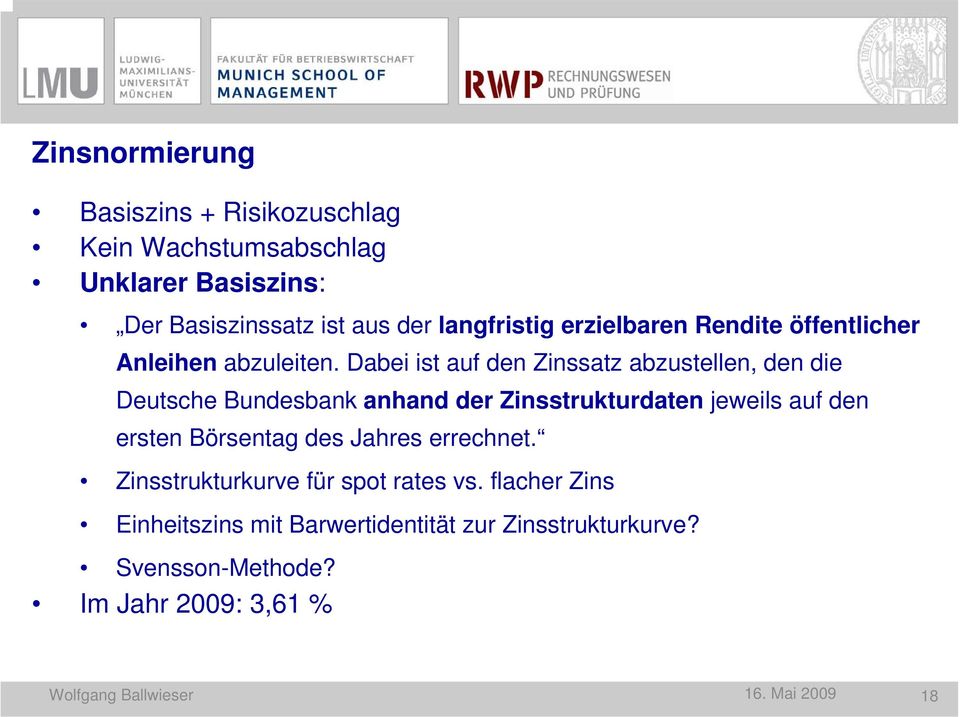 LMU LUDWIG-MAXIMILIANS-UNIVERSITÄT MÜNCHEN

FAKULTÄT FÜR BETRIEBSWIRTSCHAFT MUNICH SCHOOL OF MANAGEMENT

RWP RECHNUNGSWESEN UND PRÜFUNG

Zinsnormierung

• Basiszins + Risikozuschlag
• Kein Wachstumsabschlag
• Unklarer Basiszins:
 • „Der Basiszinssatz ist aus der langfristig erzielbaren Rendite öffentlicher Anleihen abzuleiten. Dabei ist auf den Zinssatz abzustellen, den die Deutsche Bundesbank anhand der Zinsstrukturdaten jeweils auf den ersten Börsentag des Jahres errechnet.“
 • Zinsstrukturkurve für spot rates vs. flacher Zins
 • Einheitszins mit Barwertidentität zur Zinsstrukturkurve?
 • Svensson-Methode?
• Im Jahr 2009: 3,61 %

Wolfgang Ballwieser 16. Mai 2009 18